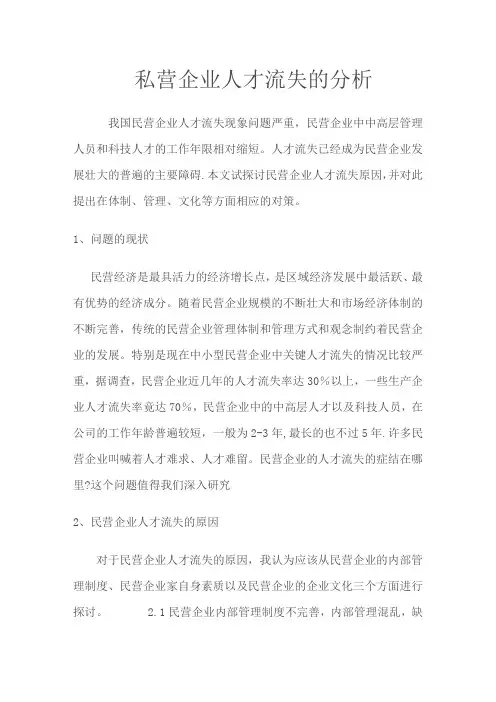 私营企业人才流失的分析

我国民营企业人才流失现象问题严重，民营企业中中高层管理人员和科技人才的工作年限相对缩短。人才流失已经成为民营企业发展壮大的普遍的主要障碍.本文试探讨民营企业人才流失原因,并对此提出在体制、管理、文化等方面相应的对策。

1、问题的现状

民营经济是最具活力的经济增长点，是区域经济发展中最活跃、最有优势的经济成分。随着民营企业规模的不断壮大和市场经济体制的不断完善，传统的民营企业管理体制和管理方式和观念制约着民营企业的发展。特别是现在中小型民营企业中关键人才流失的情况比较严重，据调查，民营企业近几年的人才流失率达30%以上，一些生产企业人才流失率竟达70%，民营企业中的中高层人才以及科技人员，在公司的工作年龄普遍较短，一般为2-3年,最长的也不过5年.许多民营企业叫喊着人才难求、人才难留。民营企业的人才流失的症结在哪里?这个问题值得我们深入研究

2、民营企业人才流失的原因

对于民营企业人才流失的原因，我认为应该从民营企业的内部管理制度、民营企业家自身素质以及民营企业的企业文化三个方面进行探讨。 2.1民营企业内部管理制度不完善，内部管理混乱，缺